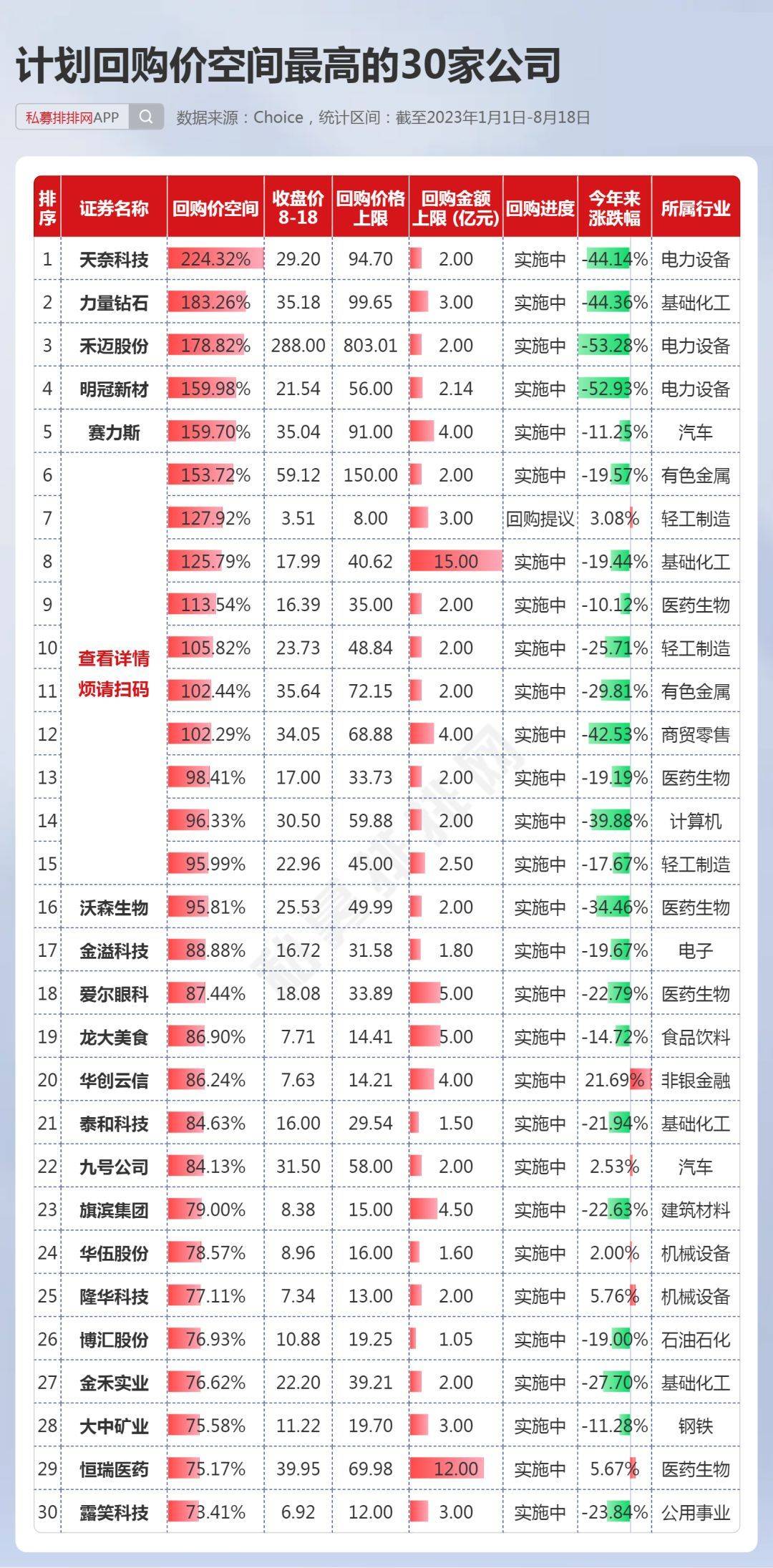 计划回购价空间最高的30家公司

私募排排网APP

数据来源：Choice，统计区间：截至2023年1月1日-8月18日

| 排序 | 证券名称 | 回购价空间 | 收盘价 8-18 | 回购价格上限 | 回购金额上限（亿元） | 回购进度 | 今年来涨跌幅 | 所属行业 |
|---|---|---|---|---|---|---|---|---|
| 1 | 天奈科技 | 224.32% | 29.20 | 94.70 | 2.00 | 实施中 | -44.14% | 电力设备 |
| 2 | 力量钻石 | 183.26% | 35.18 | 99.65 | 3.00 | 实施中 | -44.36% | 基础化工 |
| 3 | 禾迈股份 | 178.82% | 288.00 | 803.01 | 2.00 | 实施中 | -53.28% | 电力设备 |
| 4 | 明冠新材 | 159.98% | 21.54 | 56.00 | 2.14 | 实施中 | -52.93% | 电力设备 |
| 5 | 赛力斯 | 159.70% | 35.04 | 91.00 | 4.00 | 实施中 | -11.25% | 汽车 |
| 6 | 查看详情 烦请扫码 | 153.72% | 59.12 | 150.00 | 2.00 | 实施中 | -19.57% | 有色金属 |
| 7 | | 127.92% | 3.51 | 8.00 | 3.00 | 回购提议 | 3.08% | 轻工制造 |
| 8 | | 125.79% | 17.99 | 40.62 | 15.00 | 实施中 | -19.44% | 基础化工 |
| 9 | | 113.54% | 16.39 | 35.00 | 2.00 | 实施中 | -10.12% | 医药生物 |
| 10 | | 105.82% | 23.73 | 48.84 | 2.00 | 实施中 | -25.71% | 轻工制造 |
| 11 | | 102.44% | 35.64 | 72.15 | 2.00 | 实施中 | -29.81% | 有色金属 |
| 12 | | 102.29% | 34.05 | 68.88 | 4.00 | 实施中 | -42.53% | 商贸零售 |
| 13 | | 98.41% | 17.00 | 33.73 | 2.00 | 实施中 | -19.19% | 医药生物 |
| 14 | | 96.33% | 30.50 | 59.88 | 2.00 | 实施中 | -39.88% | 计算机 |
| 15 | | 95.99% | 22.96 | 45.00 | 2.50 | 实施中 | -17.67% | 轻工制造 |
| 16 | 沃森生物 | 95.81% | 25.53 | 49.99 | 2.00 | 实施中 | -34.46% | 医药生物 |
| 17 | 金溢科技 | 88.88% | 16.72 | 31.58 | 1.80 | 实施中 | -19.67% | 电子 |
| 18 | 爱尔眼科 | 87.44% | 18.08 | 33.89 | 5.00 | 实施中 | -22.79% | 医药生物 |
| 19 | 龙大美食 | 86.90% | 7.71 | 14.41 | 5.00 | 实施中 | -14.72% | 食品饮料 |
| 20 | 华创云信 | 86.24% | 7.63 | 14.21 | 4.00 | 实施中 | 21.69% | 非银金融 |
| 21 | 泰和科技 | 84.63% | 16.00 | 29.54 | 1.50 | 实施中 | -21.94% | 基础化工 |
| 22 | 九号公司 | 84.13% | 31.50 | 58.00 | 2.00 | 实施中 | 2.53% | 汽车 |
| 23 | 旗滨集团 | 79.00% | 8.38 | 15.00 | 4.50 | 实施中 | -22.63% | 建筑材料 |
| 24 | 华伍股份 | 78.57% | 8.96 | 16.00 | 1.60 | 实施中 | 2.00% | 机械设备 |
| 25 | 隆华科技 | 77.11% | 7.34 | 13.00 | 2.00 | 实施中 | 5.76% | 机械设备 |
| 26 | 博汇股份 | 76.93% | 10.88 | 19.25 | 1.05 | 实施中 | -19.00% | 石油石化 |
| 27 | 金禾实业 | 76.62% | 22.20 | 39.21 | 2.00 | 实施中 | -27.70% | 基础化工 |
| 28 | 大中矿业 | 75.58% | 11.22 | 19.70 | 3.00 | 实施中 | -11.28% | 钢铁 |
| 29 | 恒瑞医药 | 75.17% | 39.95 | 69.98 | 12.00 | 实施中 | 5.67% | 医药生物 |
| 30 | 露笑科技 | 73.41% | 6.92 | 12.00 | 3.00 | 实施中 | -23.84% | 公用事业 |

私募排排网